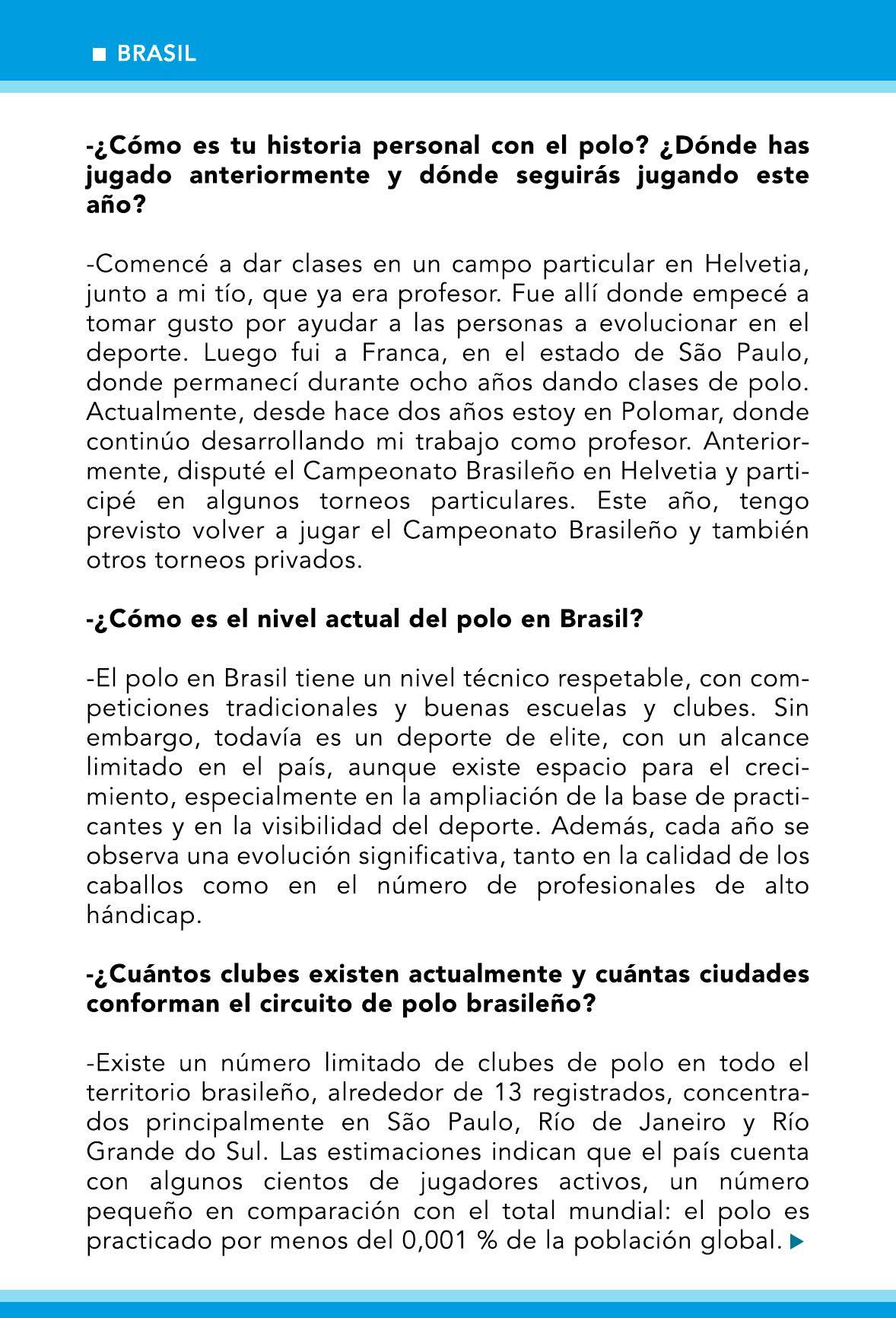 BRASIL

-¿Cómo es tu historia personal con el polo? ¿Dónde has jugado anteriormente y dónde seguirás jugando este año?

-Comencé a dar clases en un campo particular en Helvetia, junto a mi tío, que ya era profesor. Fue allí donde empecé a tomar gusto por ayudar a las personas a evolucionar en el deporte. Luego fui a Franca, en el estado de São Paulo, donde permanecí durante ocho años dando clases de polo. Actualmente, desde hace dos años estoy en Polomar, donde continúo desarrollando mi trabajo como profesor. Anteriormente, disputé el Campeonato Brasileño en Helvetia y participé en algunos torneos particulares. Este año, tengo previsto volver a jugar el Campeonato Brasileño y también otros torneos privados.

-¿Cómo es el nivel actual del polo en Brasil?

-El polo en Brasil tiene un nivel técnico respetable, con competiciones tradicionales y buenas escuelas y clubes. Sin embargo, todavía es un deporte de elite, con un alcance limitado en el país, aunque existe espacio para el crecimiento, especialmente en la ampliación de la base de practicantes y en la visibilidad del deporte. Además, cada año se observa una evolución significativa, tanto en la calidad de los caballos como en el número de profesionales de alto hándicap.

-¿Cuántos clubes existen actualmente y cuántas ciudades conforman el circuito de polo brasileño?

-Existe un número limitado de clubes de polo en todo el territorio brasileño, alrededor de 13 registrados, concentrados principalmente en São Paulo, Río de Janeiro y Río Grande do Sul. Las estimaciones indican que el país cuenta con algunos cientos de jugadores activos, un número pequeño en comparación con el total mundial: el polo es practicado por menos del 0,001 % de la población global.